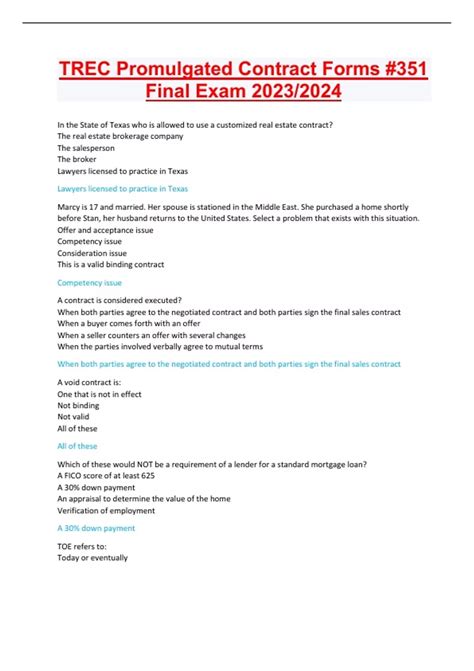 TREC Promulgated Contract Forms #351 Final Exam 2023/2024

In the State of Texas who is allowed to use a customized real estate contract?
The real estate brokerage company
The salesperson
The broker
Lawyers licensed to practice in Texas

Lawyers licensed to practice in Texas

Marcy is 17 and married. Her spouse is stationed in the Middle East. She purchased a home shortly before Stan, her husband returns to the United States. Select a problem that exists with this situation.
Offer and acceptance issue
Competency issue
Consideration issue
This is a valid binding contract

Competency issue

A contract is considered executed?
When both parties agree to the negotiated contract and both parties sign the final sales contract
When a buyer comes forth with an offer
When a seller counters an offer with several changes
When the parties involved verbally agree to mutual terms

When both parties agree to the negotiated contract and both parties sign the final sales contract

A void contract is:
One that is not in effect
Not binding
Not valid
All of these

All of these

Which of these would NOT be a requirement of a lender for a standard mortgage loan?
A FICO score of at least 625
A 30% down payment
An appraisal to determine the value of the home
Verification of employment

A 30% down payment

TOE refers to:
Today or eventually